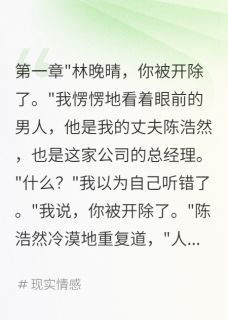 第一章"林晚晴，你被开除了。"我愣愣地看着眼前的男人，他是我的丈夫陈浩然，也是这家公司的总经理。"什么？"我以为自己听错了。"我说，你被开除了。"陈浩然冷漠地重复道，"人...

# 现实情感